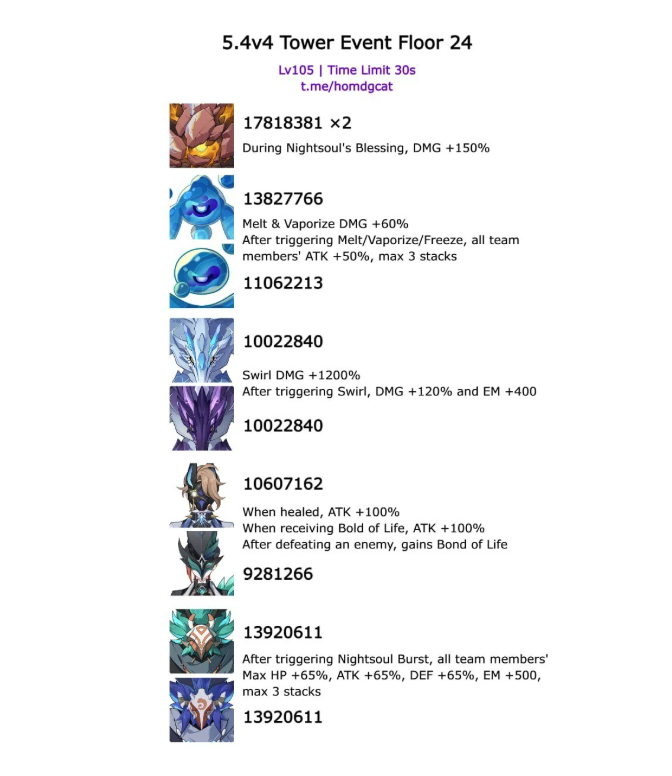 5.4v4 Tower Event Floor 24

Lv105 | Time Limit 30s
t.me/homdgcat

17818381 ×2

During Nightsoul's Blessing, DMG +150%

13827766

Melt & Vaporize DMG +60%
After triggering Melt/Vaporize/Freeze, all team members' ATK +50%, max 3 stacks

11062213

10022840

Swirl DMG +1200%
After triggering Swirl, DMG +120% and EM +400

10022840

10607162

When healed, ATK +100%
When receiving Bold of Life, ATK +100%
After defeating an enemy, gains Bond of Life

9281266

13920611

After triggering Nightsoul Burst, all team members' Max HP +65%, ATK +65%, DEF +65%, EM +500, max 3 stacks

13920611